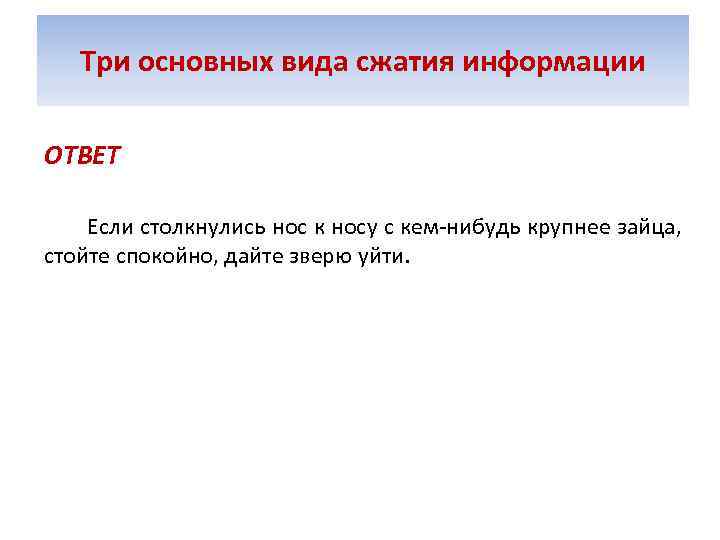 Три основных вида сжатия информации

ОТВЕТ

Если столкнулись нос к носу с кем-нибудь крупнее зайца, стойте спокойно, дайте зверю уйти.